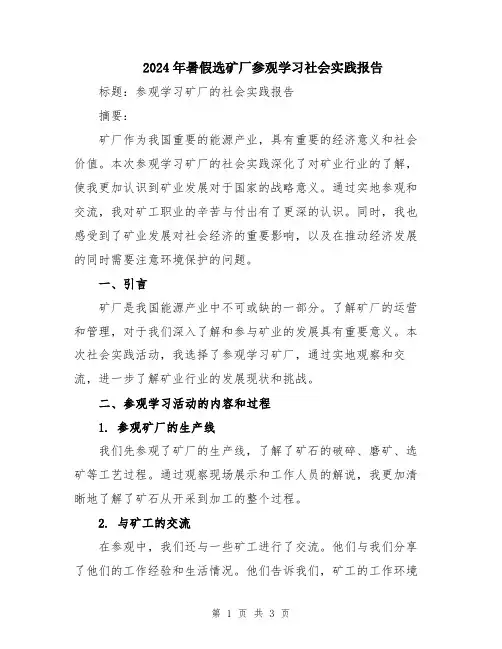 2024年暑假选矿厂参观学习社会实践报告

标题：参观学习矿厂的社会实践报告

摘要：

矿厂作为我国重要的能源产业，具有重要的经济意义和社会价值。本次参观学习矿厂的社会实践深化了对矿业行业的了解，使我更加认识到矿业发展对于国家的战略意义。通过实地参观和交流，我对矿工职业的辛苦与付出有了更深的认识。同时，我也感受到了矿业发展对社会经济的重要影响，以及在推动经济发展的同时需要注意环境保护的问题。

一、引言

矿厂是我国能源产业中不可或缺的一部分。了解矿厂的运营和管理，对于我们深入了解和参与矿业的发展具有重要意义。本次社会实践活动，我选择了参观学习矿厂，通过实地观察和交流，进一步了解矿业行业的发展现状和挑战。

二、参观学习活动的内容和过程

1. 参观矿厂的生产线

我们先参观了矿厂的生产线，了解了矿石的破碎、磨矿、选矿等工艺过程。通过观察现场展示和工作人员的解说，我更加清晰地了解了矿石从开采到加工的整个过程。

2. 与矿工的交流

在参观中，我们还与一些矿工进行了交流。他们与我们分享了他们的工作经验和生活情况。他们告诉我们，矿工的工作环境

第 1 页 共 3 页